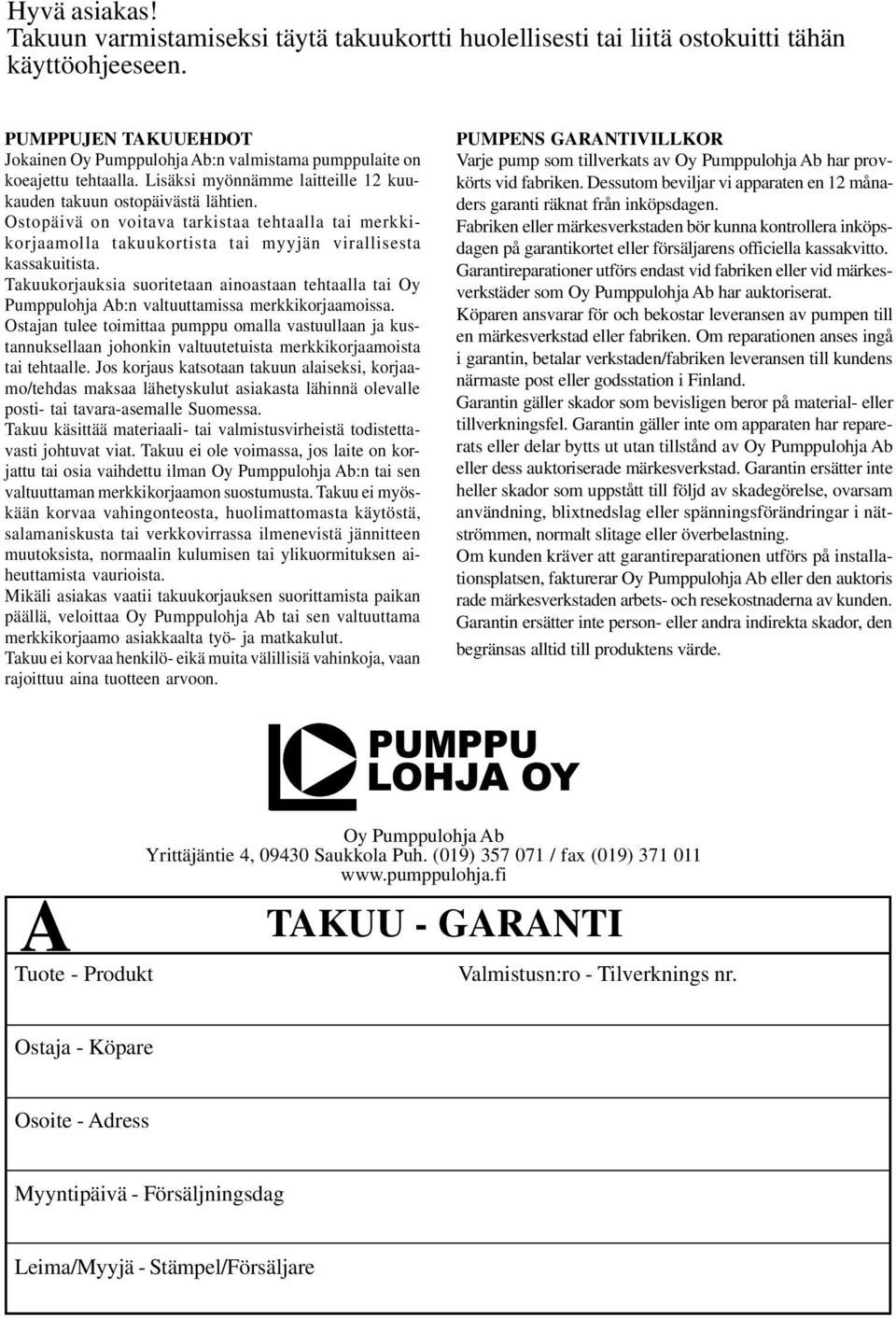 Hyvä asiakas!
Takuun varmistamiseksi täytä takuukortti huolellisesti tai liitä ostokuitti tähän käyttöohjeeseen.

PUMPPUJEN TAKUUEHDOT
Jokainen Oy Pumppulohja Ab:n valmistama pumppulaite on koeajettu tehtaalla. Lisäksi myönnämme laitteille 12 kuukauden takuun ostopäivästä lähtien.
Ostopäivä on voitava tarkistaa tehtaalla tai merkkikorjaamolla takuukortista tai myyjän virallisesta kassakuitista.
Takuukorjauksia suoritetaan ainoastaan tehtaalla tai Oy Pumppulohja Ab:n valtuuttamissa merkkikorjaamoissa.
Ostajan tulee toimittaa pumppu omalla vastuullaan ja kustannuksellaan johonkin valtuutetuista merkkikorjaamoista tai tehtaalle. Jos korjaus katsotaan takuun alaiseksi, korjaamo/tehdas maksaa lähetyskulut asiakasta lähinnä olevalle posti- tai tavara-asemalle Suomessa.
Takuu käsittää materiaali- tai valmistusvirheistä todistettavasti johtuvat viat. Takuu ei ole voimassa, jos laite on korjattu tai osia vaihdettu ilman Oy Pumppulohja Ab:n tai sen valtuuttaman merkkikorjaamon suostumusta. Takuu ei myöskään korvaa vahingonteosta, huolimattomasta käytöstä, salamaniskusta tai verkkovirrassa ilmenevistä jännitteen muutoksista, normaalin kulumisen tai ylikuormituksen aiheuttamista vaurioista.
Mikäli asiakas vaatii takuukorjauksen suorittamista paikan päällä, veloittaa Oy Pumppulohja Ab tai sen valtuuttama merkkikorjaamo asiakkaalta työ- ja matkakulut.
Takuu ei korvaa henkilö- eikä muita välillisiä vahinkoja, vaan rajoittuu aina tuotteen arvoon.

PUMPENS GARANTIVILLKOR
Varje pump som tillverkats av Oy Pumppulohja Ab har provkörts vid fabriken. Dessutom beviljar vi apparaten en 12 månaders garanti räknat från inköpsdagen.
Fabriken eller märkesverkstaden bör kunna kontrollera inköpsdagen på garantikortet eller försäljarens officiella kassakvitto.
Garantireparationer utförs endast vid fabriken eller vid märkesverkstäder som Oy Pumppulohja Ab har auktoriserat.
Köparen ansvarar för och bekostar leveransen av pumpen till en märkesverkstad eller fabriken. Om reparationen anses ingå i garantin, betalar verkstaden/fabriken leveransen till kundens närmaste post eller godsstation i Finland.
Garantin gäller skador som bevisligen beror på material- eller tillverkningsfel. Garantin gäller inte om apparaten har reparerats eller delar bytts ut utan tillstånd av Oy Pumppulohja Ab eller dess auktoriserade märkesverkstad. Garantin ersätter inte heller skador som uppstått till följd av skadegörelse, ovarsam användning, blixtnedslag eller spänningsförändringar i nätströmmen, normalt slitage eller överbelastning.
Om kunden kräver att garantireparationen utförs på installationsplatsen, fakturerar Oy Pumppulohja Ab eller den auktoris rade märkesverkstaden arbets- och resekostnaderna av kunden.
Garantin ersätter inte person- eller andra indirekta skador, den begränsas alltid till produktens värde.

PUMPPU LOHJA OY

Oy Pumppulohja Ab
Yrittäjäntie 4, 09430 Saukkola Puh. (019) 357 071 / fax (019) 371 011
www.pumppulohja.fi

A
TAKUU - GARANTI
Tuote - Produkt
Valmistusn:ro - Tilverknings nr.
Ostaja - Köpare
Osoite - Adress
Myyntipäivä - Försäljningsdag
Leima/Myyjä - Stämpel/Försäljare